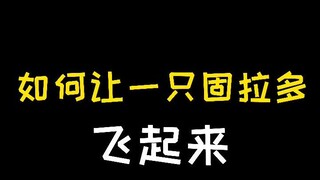 如何让一只固拉多

飞起来